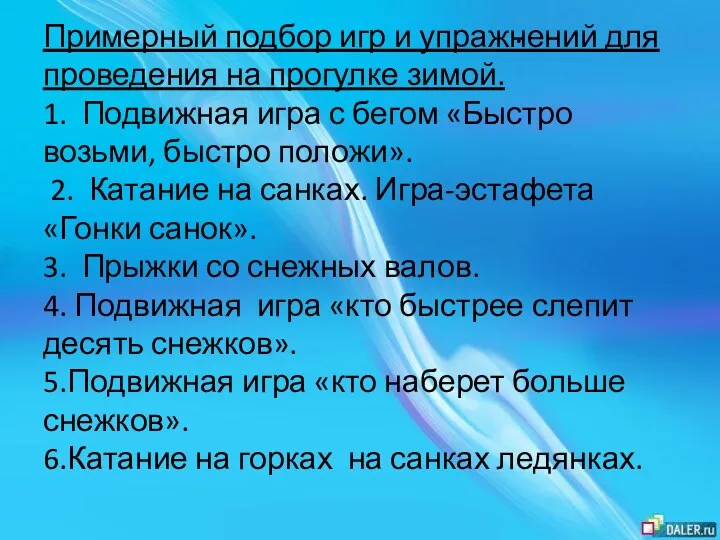 Примерный подбор игр и упражнений для проведения на прогулке зимой.
1. Подвижная игра с бегом «Быстро возьми, быстро положи».
2. Катание на санках. Игра-эстафета «Гонки санок».
3. Прыжки со снежных валов.
4. Подвижная игра «кто быстрее слепит десять снежков».
5.Подвижная игра «кто наберет больше снежков».
6.Катание на горках на санках ледянках.

DALER.ru